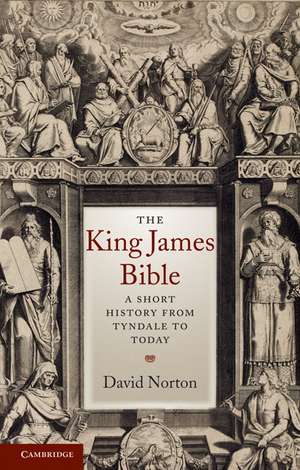 THE
King James
Bible

A SHORT
HISTORY FROM
TYNDALE TO
TODAY

David Norton

CAMBRIDGE